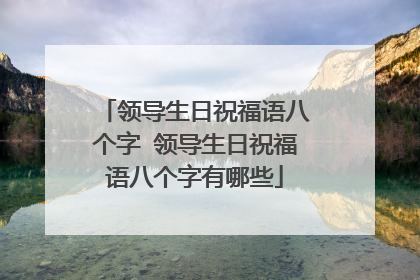 「领导生日祝福语八个字 领导生日祝福语八个字有哪些」